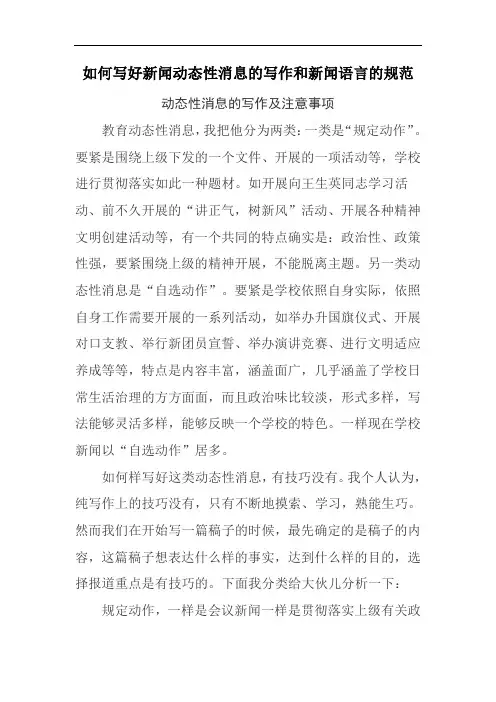 如何写好新闻动态性消息的写作和新闻语言的规范

动态性消息的写作及注意事项

教育动态性消息，我把他分为两类：一类是“规定动作”。要紧是围绕上级下发的一个文件、开展的一项活动等，学校进行贯彻落实如此一种题材。如开展向王生英同志学习活动、前不久开展的“讲正气，树新风”活动、开展各种精神文明创建活动等，有一个共同的特点确实是：政治性、政策性强，要紧围绕上级的精神开展，不能脱离主题。另一类动态性消息是“自选动作”。要紧是学校依照自身实际，依照自身工作需要开展的一系列活动，如举办升国旗仪式、开展对口支教、举行新团员宣誓、举办演讲竞赛、进行文明适应养成等等，特点是内容丰富，涵盖面广，几乎涵盖了学校日常生活治理的方方面面，而且政治味比较淡，形式多样，写法能够灵活多样，能够反映一个学校的特色。一样现在学校新闻以“自选动作”居多。

如何样写好这类动态性消息，有技巧没有。我个人认为，纯写作上的技巧没有，只有不断地摸索、学习，熟能生巧。然而我们在开始写一篇稿子的时候，最先确定的是稿子的内容，这篇稿子想表达什么样的事实，达到什么样的目的，选择报道重点是有技巧的。下面我分类给大伙儿分析一下：

规定动作，一样是会议新闻一样是贯彻落实上级有关政